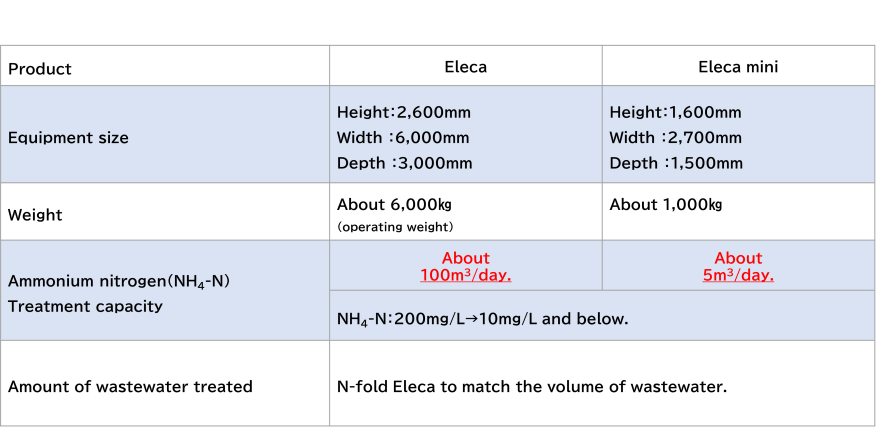 | Product | Eleca | Eleca mini |
|---|---|---|
| Equipment size | Height:2,600mm Width :6,000mm Depth :3,000mm | Height:1,600mm Width :2,700mm Depth :1,500mm |
| Weight | About 6,000㎏ (operating weight) | About 1,000㎏ |
| Ammonium nitrogen($NH_4$-N) Treatment capacity | About $100m^3$/day. | About $5m^3$/day. |
| | $NH_4$-N:200mg/L→10mg/L and below. | |
| Amount of wastewater treated | N-fold Eleca to match the volume of wastewater. | |